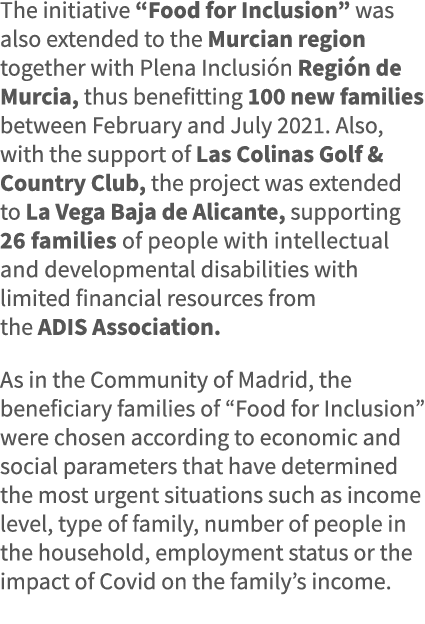 The initiative “Food for Inclusion” was also extended to the Murcian region together with Plena Inclusión Región de Murcia, thus benefitting 100 new families between February and July 2021. Also, with the support of Las Colinas Golf & Country Club, the project was extended to La Vega Baja de Alicante, supporting 26 families of people with intellectual and developmental disabilities with limited financial resources from the ADIS Association.

As in the Community of Madrid, the beneficiary families of “Food for Inclusion” were chosen according to economic and social parameters that have determined the most urgent situations such as income level, type of family, number of people in the household, employment status or the impact of Covid on the family’s income.